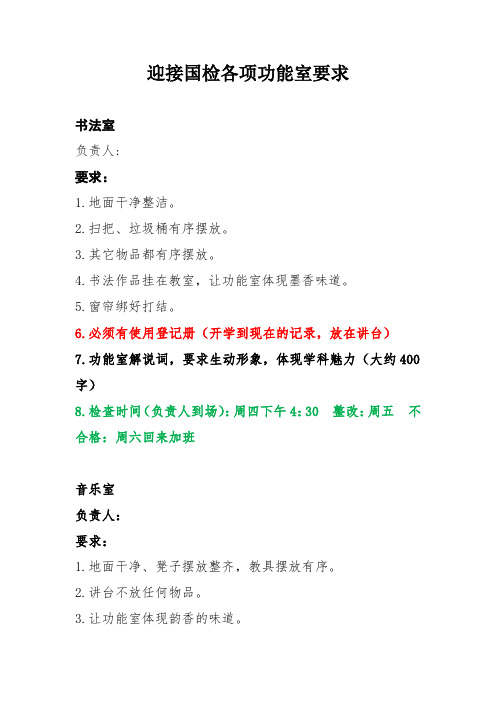 迎接国检各项功能室要求

书法室

负责人:

要求:

1.地面干净整洁。

2.扫把、垃圾桶有序摆放。

3.其它物品都有序摆放。

4.书法作品挂在教室，让功能室体现墨香味道。

5.窗帘绑好打结。

6.必须有使用登记册（开学到现在的记录，放在讲台）

7.功能室解说词，要求生动形象，体现学科魅力（大约400字）

8.检查时间(负责人到场):周四下午4:30　整改:周五　不合格：周六回来加班

音乐室

负责人:

要求:

1.地面干净、凳子摆放整齐，教具摆放有序。

2.讲台不放任何物品。

3.让功能室体现韵香的味道。